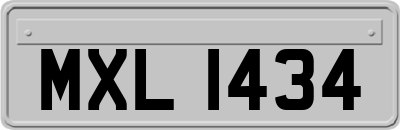 MXL 1434